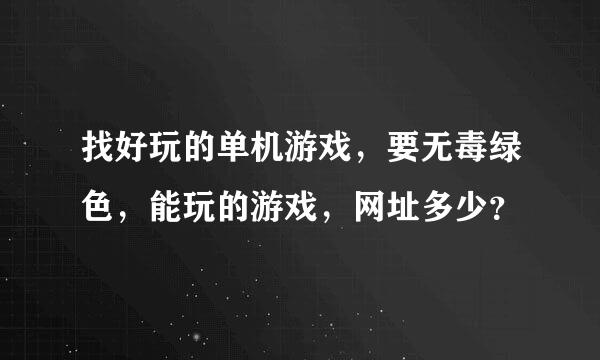 找好玩的单机游戏，要无毒绿色，能玩的游戏，网址多少?